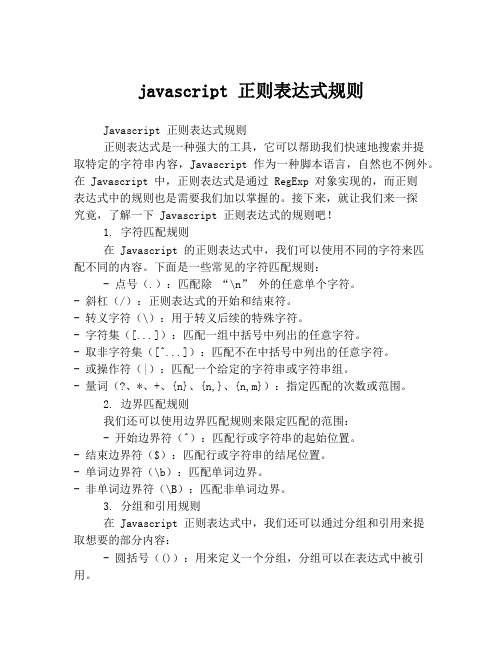 javascript 正则表达式规则

Javascript 正则表达式规则

正则表达式是一种强大的工具，它可以帮助我们快速地搜索并提取特定的字符串内容，Javascript 作为一种脚本语言，自然也不例外。在 Javascript 中，正则表达式是通过 RegExp 对象实现的，而正则表达式中的规则也是需要我们加以掌握的。接下来，就让我们来一探究竟，了解一下 Javascript 正则表达式的规则吧！

1. 字符匹配规则

在 Javascript 的正则表达式中，我们可以使用不同的字符来匹配不同的内容。下面是一些常见的字符匹配规则：

- 点号（.）：匹配除 “\n” 外的任意单个字符。
- 斜杠（/）：正则表达式的开始和结束符。
- 转义字符（\）：用于转义后续的特殊字符。
- 字符集（[...]）：匹配一组中括号中列出的任意字符。
- 取非字符集（[^...]）：匹配不在中括号中列出的任意字符。
- 或操作符（|）：匹配一个给定的字符串或字符串组。
- 量词（?、*、+、{n}、{n,}、{n,m}）：指定匹配的次数或范围。

2. 边界匹配规则

我们还可以使用边界匹配规则来限定匹配的范围：

- 开始边界符（^）：匹配行或字符串的起始位置。
- 结束边界符（$）：匹配行或字符串的结尾位置。
- 单词边界符（\b）：匹配单词边界。
- 非单词边界符（\B）：匹配非单词边界。

3. 分组和引用规则

在 Javascript 正则表达式中，我们还可以通过分组和引用来提取想要的部分内容：

- 圆括号（()）：用来定义一个分组，分组可以在表达式中被引用。